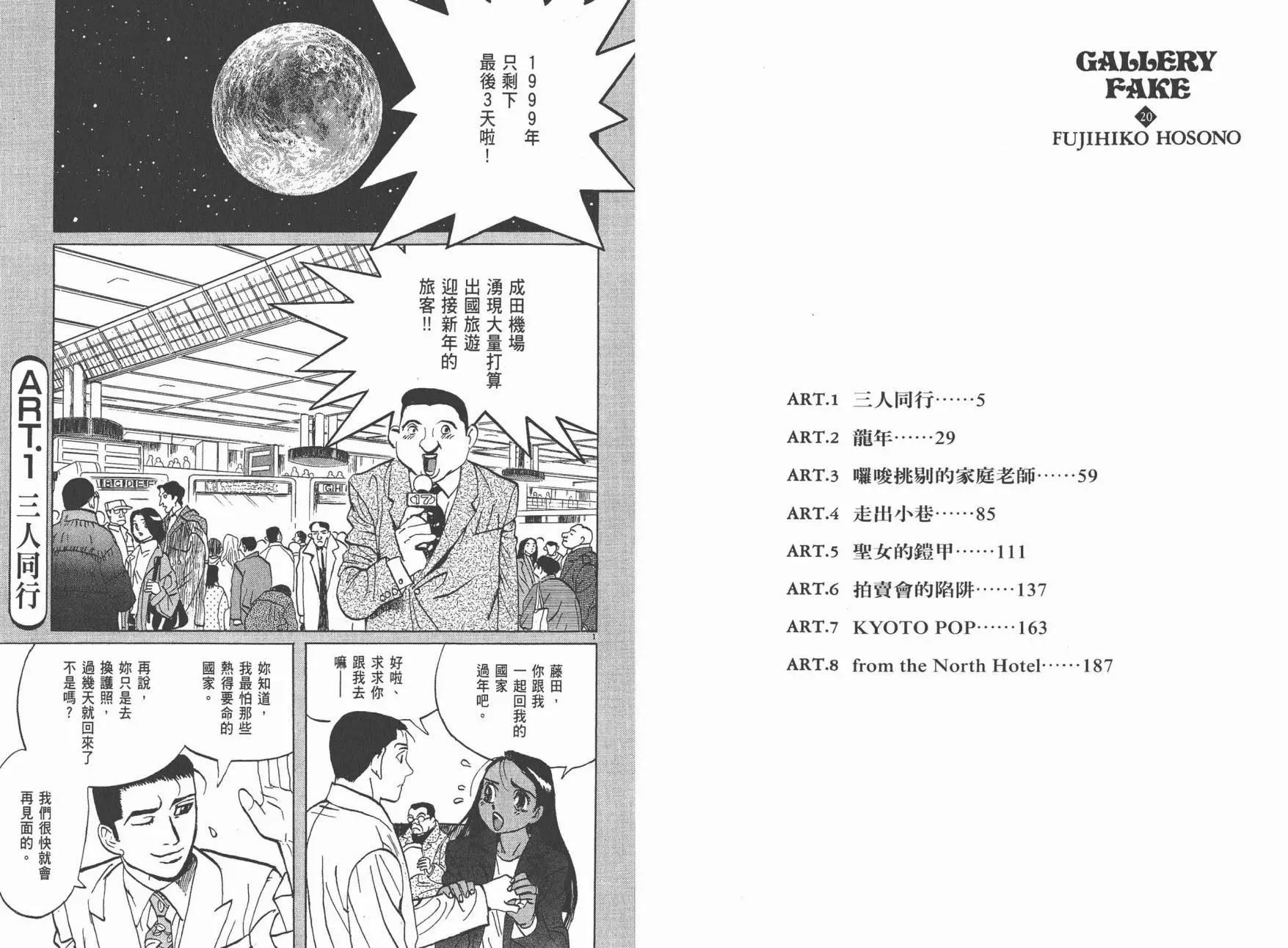 1999年只剩下最後3天啦!

成田機場湧現大量打算出國旅遊迎接新年的旅客!!

ART.1 三人同行

藤田,你跟我一起回我的國家過年吧。

好啦、求求你跟我去嘛——

妳知道,我最怕那些熱得要命的國家。

再說,妳只是去換護照,過幾天就回來了不是嗎?

我們很快就會再見面的。

GALLERY FAKE
20
FUJIHIKO HOSONO

ART.1 三人同行……5
ART.2 龍年……29
ART.3 囉唆挑剔的家庭老師……59
ART.4 走出小巷……85
ART.5 聖女的鎧甲……111
ART.6 拍賣會的陷阱……137
ART.7 KYOTO POP……163
ART.8 from the North Hotel……187